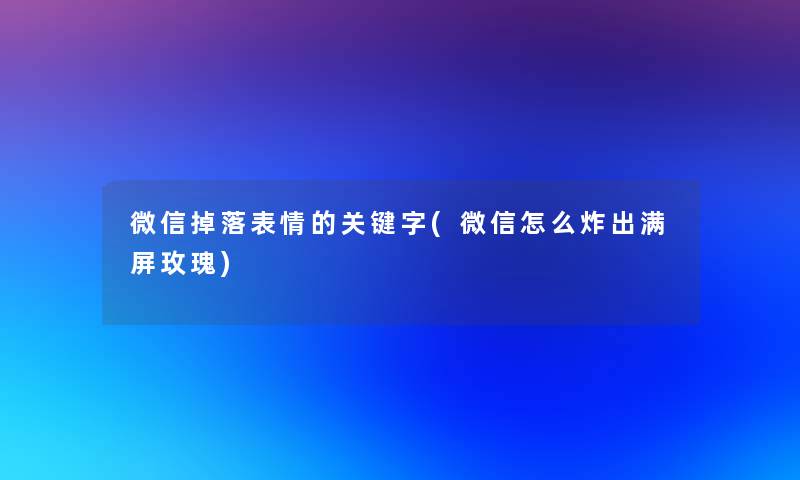 微信掉落表情的关键字(微信怎么炸出满屏玫瑰)